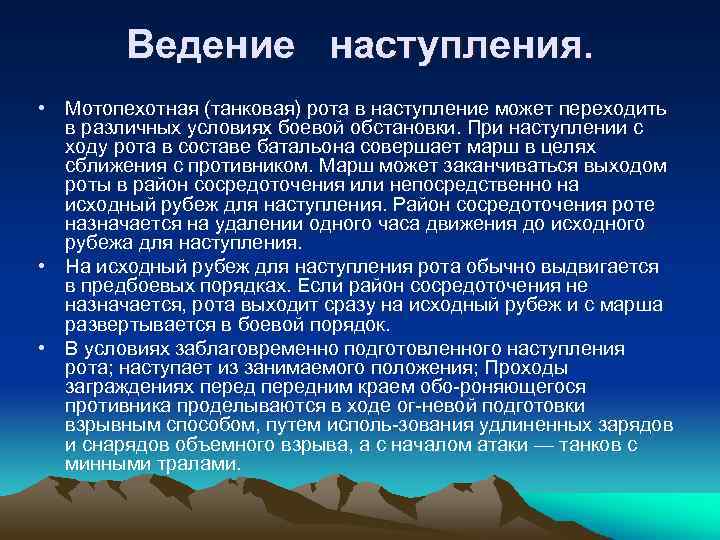 Ведение наступления.

• Мотопехотная (танковая) рота в наступление может переходить в различных условиях боевой обстановки. При наступлении с ходу рота в составе батальона совершает марш в целях сближения с противником. Марш может заканчиваться выходом роты в район сосредоточения или непосредственно на исходный рубеж для наступления. Район сосредоточения роте назначается на удалении одного часа движения до исходного рубежа для наступления.

• На исходный рубеж для наступления рота обычно выдвигается в предбоевых порядках. Если район сосредоточения не назначается, рота выходит сразу на исходный рубеж и с марша развертывается в боевой порядок.

• В условиях заблаговременно подготовленного наступления рота; наступает из занимаемого положения; Проходы заграждениях перед передним краем обо-роняющегося противника проделываются в ходе ог-невой подготовки взрывным способом, путем исполь-зования удлиненных зарядов и снарядов объемного взрыва, а с началом атаки — танков с минными тралами.